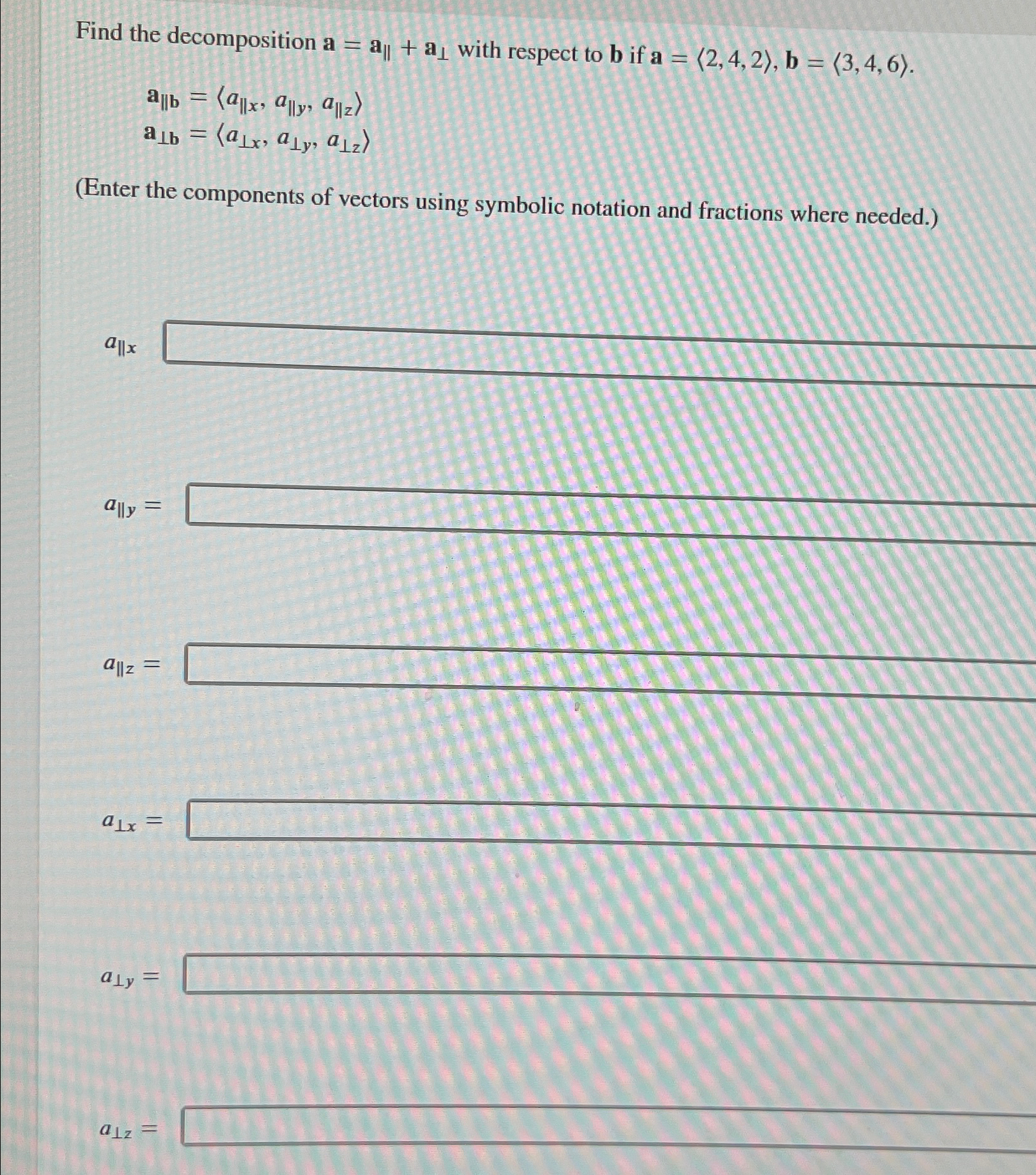 Find the decomposition $\mathbf{a} = \mathbf{a}_{\parallel} + \mathbf{a}_{\perp}$ with respect to $\mathbf{b}$ if $\mathbf{a} = \langle 2, 4, 2 \rangle$, $\mathbf{b} = \langle 3, 4, 6 \rangle$.

$\mathbf{a}_{\parallel \mathbf{b}} = \langle a_{\parallel x}, a_{\parallel y}, a_{\parallel z} \rangle$
$\mathbf{a}_{\perp \mathbf{b}} = \langle a_{\perp x}, a_{\perp y}, a_{\perp z} \rangle$

(Enter the components of vectors using symbolic notation and fractions where needed.)

$a_{\parallel x}$

$a_{\parallel y} =$

$a_{\parallel z} =$

$a_{\perp x} =$

$a_{\perp y} =$

$a_{\perp z} =$